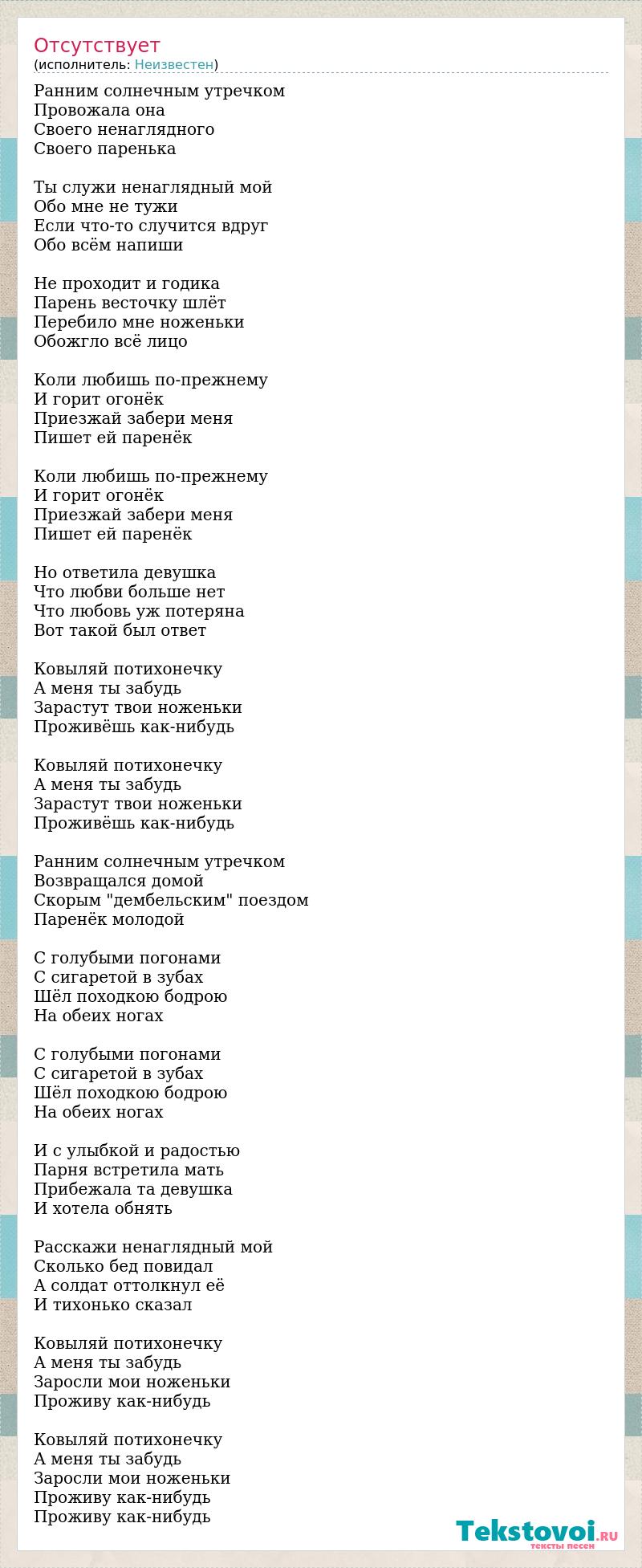 Отсутствует
(исполнитель: Неизвестен)

Ранним солнечным утречком
Провожала она
Своего ненаглядного
Своего паренька

Ты служи ненаглядный мой
Обо мне не тужи
Если что-то случится вдруг
Обо всём напиши

Не проходит и годика
Парень весточку шлёт
Перебило мне ноженьки
Обожгло всё лицо

Коли любишь по-прежнему
И горит огонёк
Приезжай забери меня
Пишет ей паренёк

Коли любишь по-прежнему
И горит огонёк
Приезжай забери меня
Пишет ей паренёк

Но ответила девушка
Что любви больше нет
Что любовь уж потеряна
Вот такой был ответ

Ковыляй потихонечку
А меня ты забудь
Зарастут твои ноженьки
Проживёшь как-нибудь

Ковыляй потихонечку
А меня ты забудь
Зарастут твои ноженьки
Проживёшь как-нибудь

Ранним солнечным утречком
Возвращался домой
Скорым "дембельским" поездом
Паренёк молодой

С голубыми погонами
С сигаретой в зубах
Шёл походкою бодрою
На обеих ногах

С голубыми погонами
С сигаретой в зубах
Шёл походкою бодрою
На обеих ногах

И с улыбкой и радостью
Парня встретила мать
Прибежала та девушка
И хотела обнять

Расскажи ненаглядный мой
Сколько бед повидал
А солдат оттолкнул её
И тихонько сказал

Ковыляй потихонечку
А меня ты забудь
Заросли мои ноженьки
Проживу как-нибудь

Ковыляй потихонечку
А меня ты забудь
Заросли мои ноженьки
Проживу как-нибудь
Проживу как-нибудь

Tekstovoi.RU
тексты песен